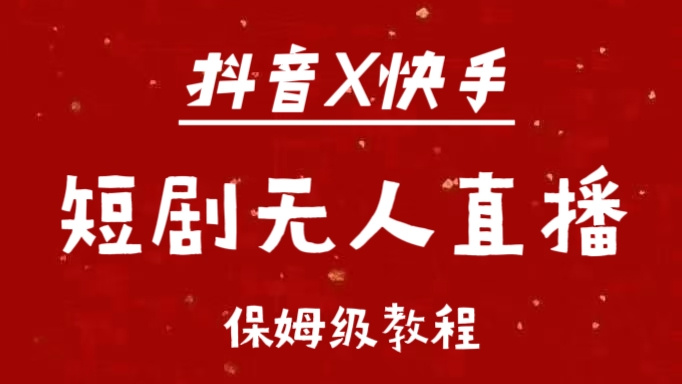 抖音X快手

短剧无人直播

保姆级教程